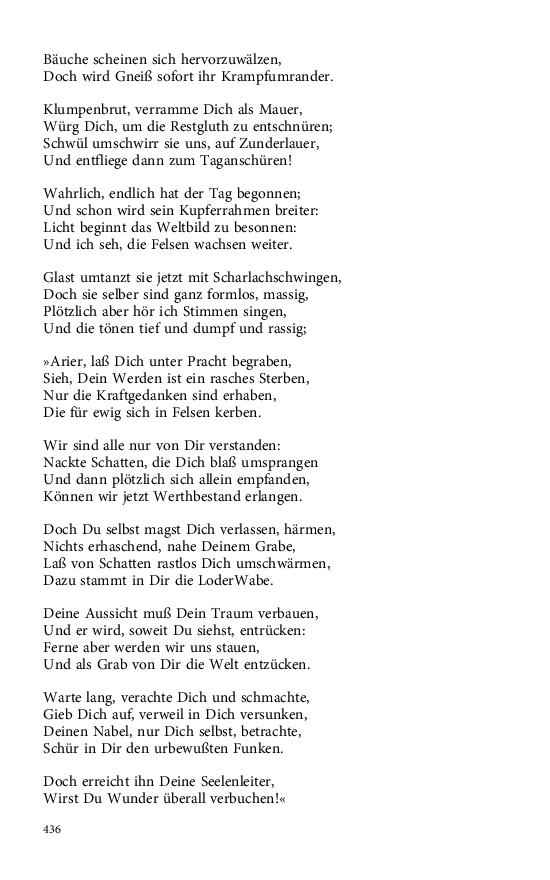 Bäuche scheinen sich hervorzuwälzen,
Doch wird Gneiß sofort ihr Krampfumrander.

Klumpenbrut, verramme Dich als Mauer,
Würg Dich, um die Restgluth zu entschnüren;
Schwül umschwirr sie uns, auf Zunderlauer,
Und entfliege dann zum Taganschüren!

Wahrlich, endlich hat der Tag begonnen;
Und schon wird sein Kupferrahmen breiter:
Licht beginnt das Weltbild zu besonnen:
Und ich seh, die Felsen wachsen weiter.

Glast umtanzt sie jetzt mit Scharlachschwingen,
Doch sie selber sind ganz formlos, massig,
Plötzlich aber hör ich Stimmen singen,
Und die tönen tief und dumpf und rassig;

»Arier, laß Dich unter Pracht begraben,
Sieh, Dein Werden ist ein rasches Sterben,
Nur die Kraftgedanken sind erhaben,
Die für ewig sich in Felsen kerben.

Wir sind alle nur von Dir verstanden:
Nackte Schatten, die Dich blaß umsprangen
Und dann plötzlich sich allein empfanden,
Können wir jetzt Werthbestand erlangen.

Doch Du selbst magst Dich verlassen, härmen,
Nichts erhaschend, nahe Deinem Grabe,
Laß von Schatten rastlos Dich umschwärmen,
Dazu stammt in Dir die LoderWabe.

Deine Aussicht muß Dein Traum verbauen,
Und er wird, soweit Du siehst, entrücken:
Ferne aber werden wir uns stauen,
Und als Grab von Dir die Welt entzücken.

Warte lang, verachte Dich und schmachte,
Gieb Dich auf, verweil in Dich versunken,
Deinen Nabel, nur Dich selbst, betrachte,
Schür in Dir den urbewußten Funken.

Doch erreicht ihn Deine Seelenleiter,
Wirst Du Wunder überall verbuchen!«

436